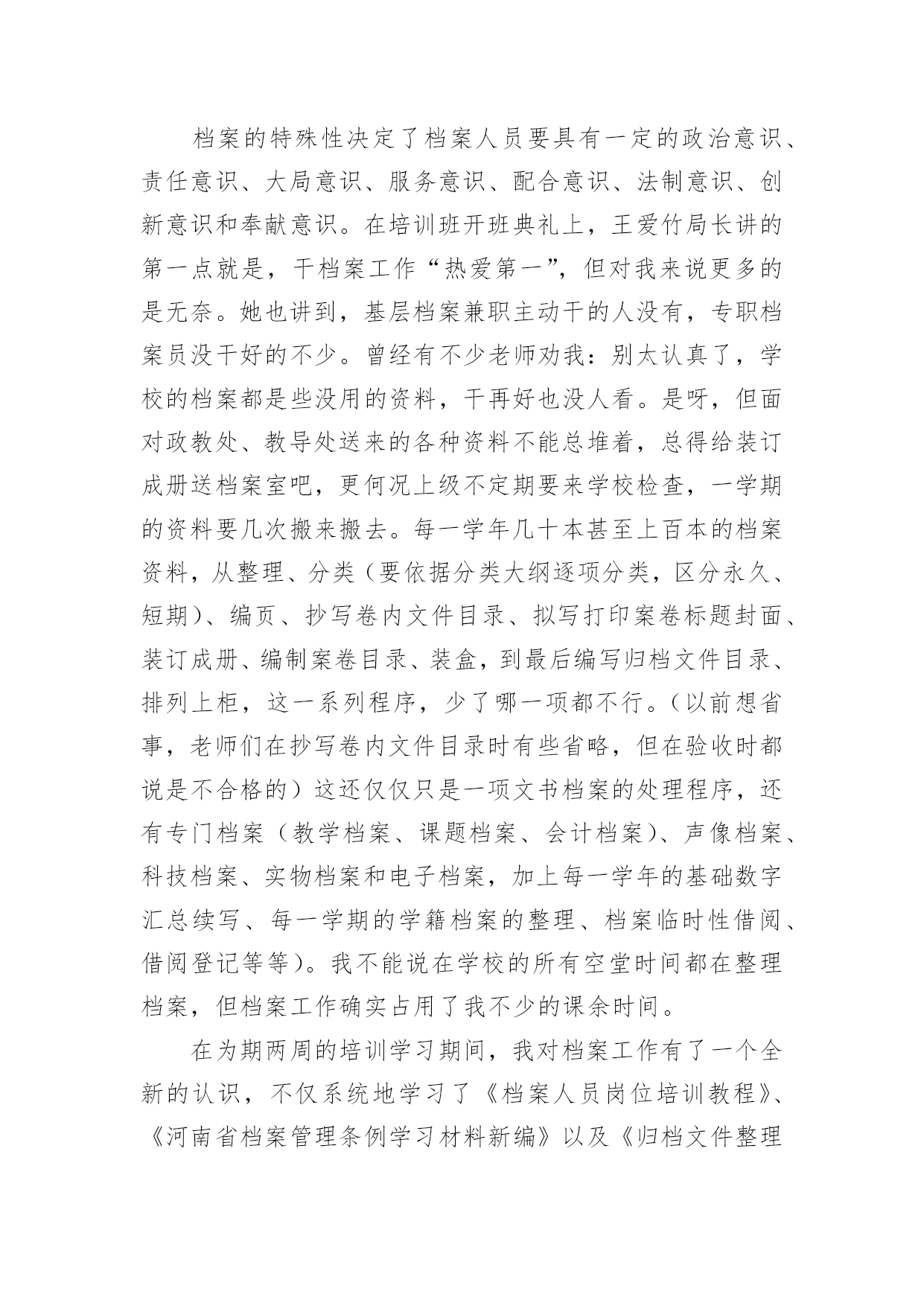 档案的特殊性决定了档案人员要具有一定的政治意识、责任意识、大局意识、服务意识、配合意识、法制意识、创新意识和奉献意识。在培训班开班典礼上，王爱竹局长讲的第一点就是，干档案工作“热爱第一”，但对我来说更多的是无奈。她也讲到，基层档案兼职主动干的人没有，专职档案员没干好的不少。曾经有不少老师劝我：别太认真了，学校的档案都是些没用的资料，干再好也没人看。是呀，但面对政教处、教导处送来的各种资料不能总堆着，总得给装订成册送档案室吧，更何况上级不定期要来学校检查，一学期的资料要几次搬来搬去。每一学年几十本甚至上百本的档案资料，从整理、分类（要依据分类大纲逐项分类，区分永久、短期）、编页、抄写卷内文件目录、拟写打印案卷标题封面、装订成册、编制案卷目录、装盒，到最后编写归档文件目录、排列上柜，这一系列程序，少了哪一项都不行。（以前想省事，老师们在抄写卷内文件目录时有些省略，但在验收时都说是不合格的）这还仅仅只是一项文书档案的处理程序，还有专门档案（教学档案、课题档案、会计档案）、声像档案、科技档案、实物档案和电子档案，加上每一学年的基础数字汇总续写、每一学期的学籍档案的整理、档案临时性借阅、借阅登记等等）。我不能说在学校的所有空堂时间都在整理档案，但档案工作确实占用了我不少的课余时间。

在为期两周的培训学习期间，我对档案工作有了一个全新的认识，不仅系统地学习了《档案人员岗位培训教程》、《河南省档案管理条例学习材料新编》以及《归档文件整理